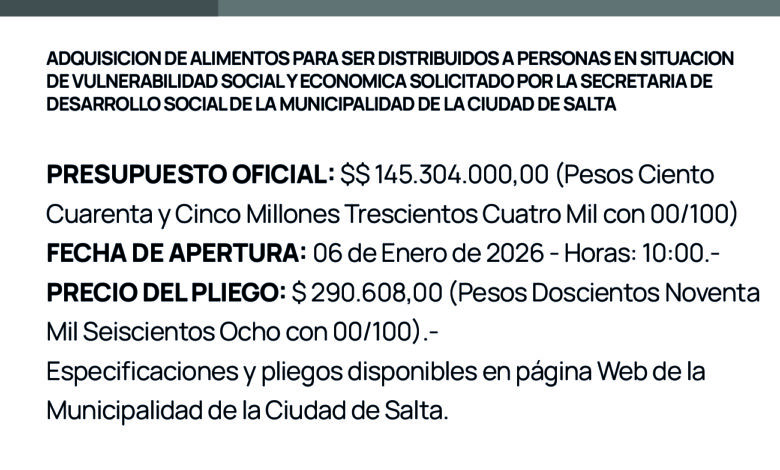 ADQUISICION DE ALIMENTOS PARA SER DISTRIBUIDOS A PERSONAS EN SITUACION DE VULNERABILIDAD SOCIAL Y ECONOMICA SOLICITADO POR LA SECRETARIA DE DESARROLLO SOCIAL DE LA MUNICIPALIDAD DE LA CIUDAD DE SALTA

PRESUPUESTO OFICIAL: $$ 145.304.000,00 (Pesos Ciento Cuarenta y Cinco Millones Trescientos Cuatro Mil con 00/100)
FECHA DE APERTURA: 06 de Enero de 2026 - Horas: 10:00.-
PRECIO DEL PLIEGO: $ 290.608,00 (Pesos Doscientos Noventa Mil Seiscientos Ocho con 00/100).-
Especificaciones y pliegos disponibles en página Web de la Municipalidad de la Ciudad de Salta.